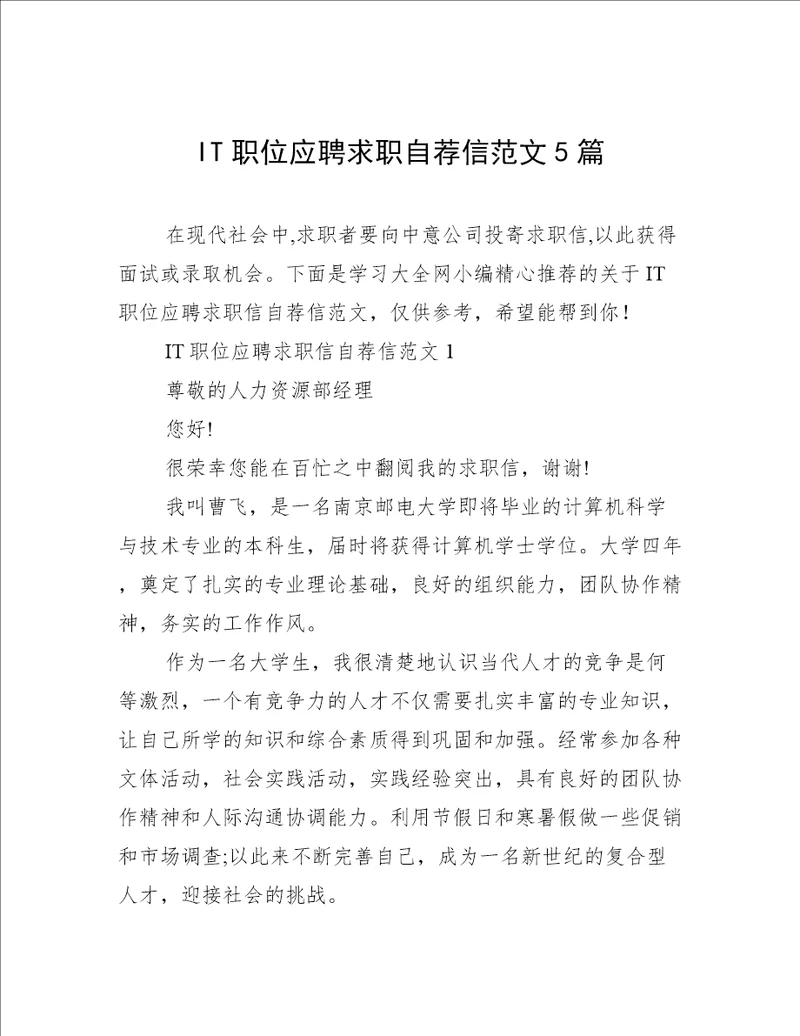 IT职位应聘求职自荐信范文5篇

在现代社会中,求职者要向中意公司投寄求职信,以此获得面试或录取机会。下面是学习大全网小编精心推荐的关于IT职位应聘求职信自荐信范文，仅供参考，希望能帮到你！

IT职位应聘求职信自荐信范文1

尊敬的人力资源部经理

您好!

很荣幸您能在百忙之中翻阅我的求职信，谢谢!

我叫曹飞，是一名南京邮电大学即将毕业的计算机科学与技术专业的本科生，届时将获得计算机学士学位。大学四年，奠定了扎实的专业理论基础，良好的组织能力，团队协作精神，务实的工作作风。

作为一名大学生，我很清楚地认识当代人才的竞争是何等激烈，一个有竞争力的人才不仅需要扎实丰富的专业知识，让自己所学的知识和综合素质得到巩固和加强。经常参加各种文体活动，社会实践活动，实践经验突出，具有良好的团队协作精神和人际沟通协调能力。利用节假日和寒暑假做一些促销和市场调查;以此来不断完善自己，成为一名新世纪的复合型人才，迎接社会的挑战。